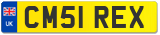 UK
CM51 REX